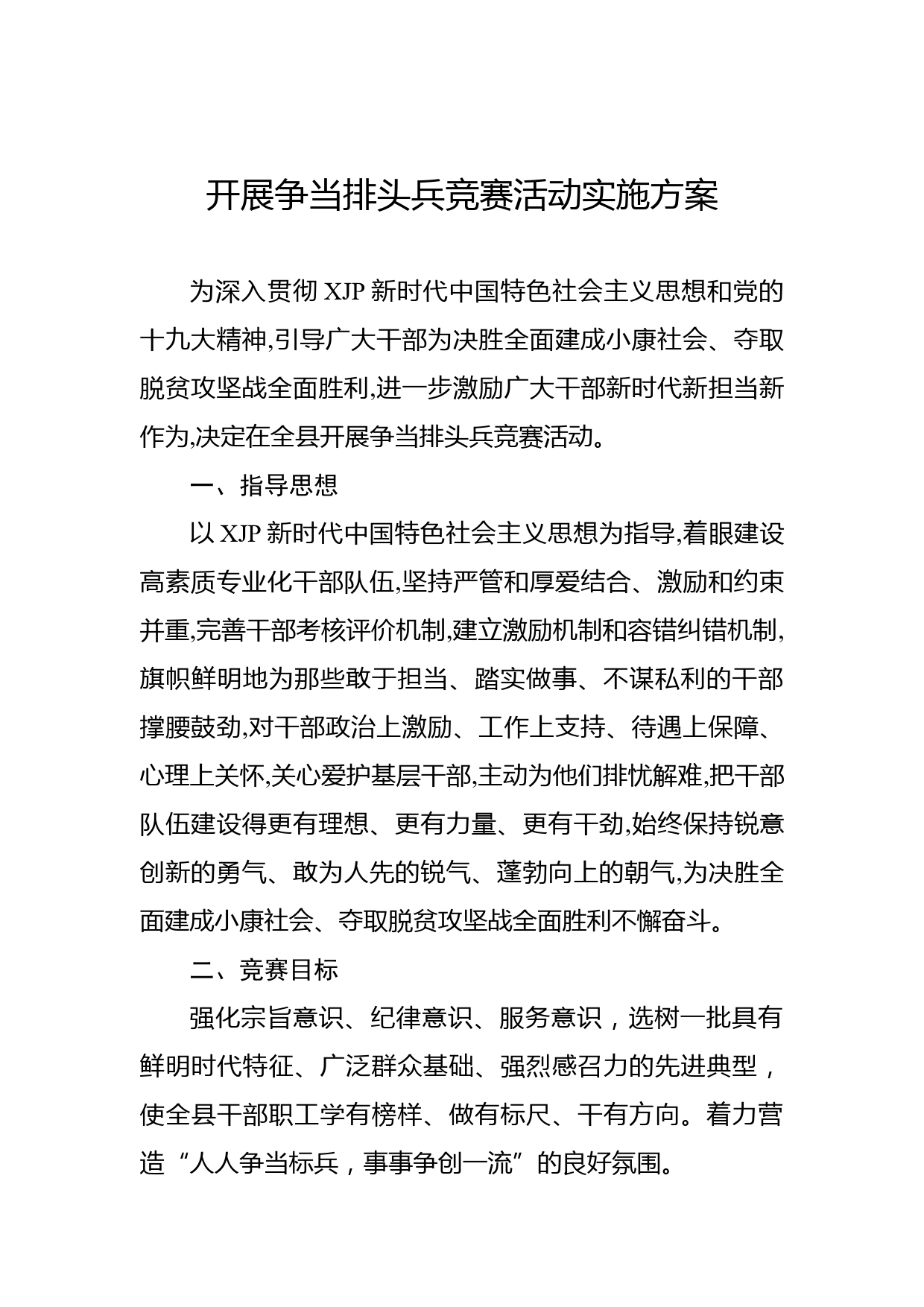 开展争当排头兵竞赛活动实施方案

为深入贯彻 XJP 新时代中国特色社会主义思想和党的十九大精神,引导广大干部为决胜全面建成小康社会、夺取脱贫攻坚战全面胜利,进一步激励广大干部新时代新担当新作为,决定在全县开展争当排头兵竞赛活动。

一、指导思想

以 XJP 新时代中国特色社会主义思想为指导,着眼建设高素质专业化干部队伍,坚持严管和厚爱结合、激励和约束并重,完善干部考核评价机制,建立激励机制和容错纠错机制,旗帜鲜明地为那些敢于担当、踏实做事、不谋私利的干部撑腰鼓劲,对干部政治上激励、工作上支持、待遇上保障、心理上关怀,关心爱护基层干部,主动为他们排忧解难,把干部队伍建设得更有理想、更有力量、更有干劲,始终保持锐意创新的勇气、敢为人先的锐气、蓬勃向上的朝气,为决胜全面建成小康社会、夺取脱贫攻坚战全面胜利不懈奋斗。

二、竞赛目标

强化宗旨意识、纪律意识、服务意识，选树一批具有鲜明时代特征、广泛群众基础、强烈感召力的先进典型，使全县干部职工学有榜样、做有标尺、干有方向。着力营造“人人争当标兵，事事争创一流”的良好氛围。